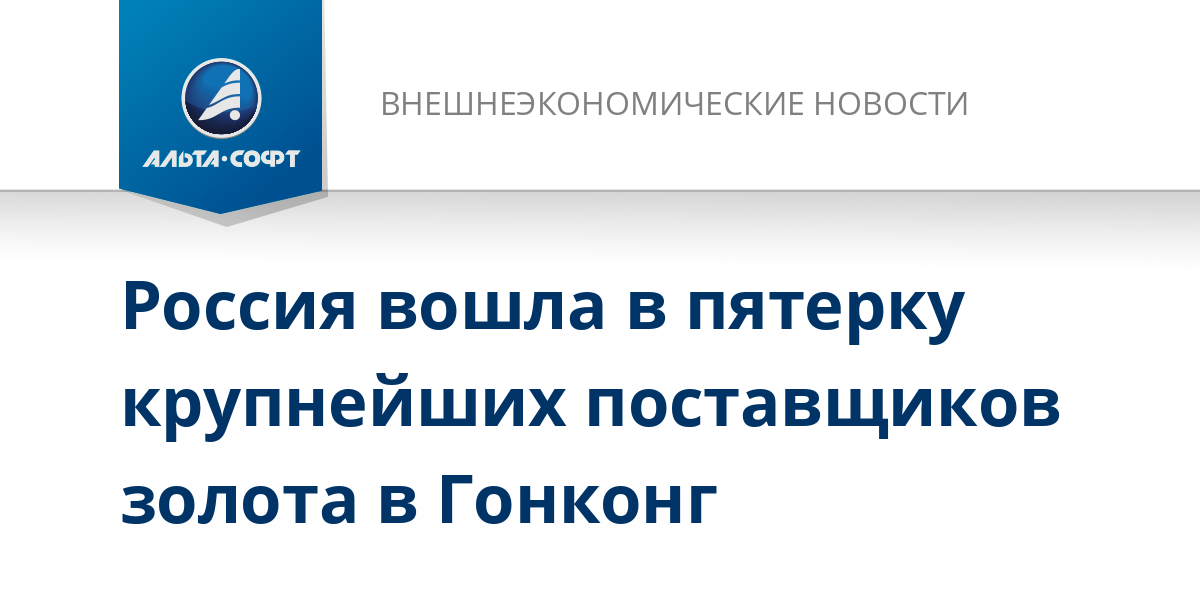 АЛЬТА·СОФТ

ВНЕШНЕЭКОНОМИЧЕСКИЕ НОВОСТИ

Россия вошла в пятерку крупнейших поставщиков золота в Гонконг